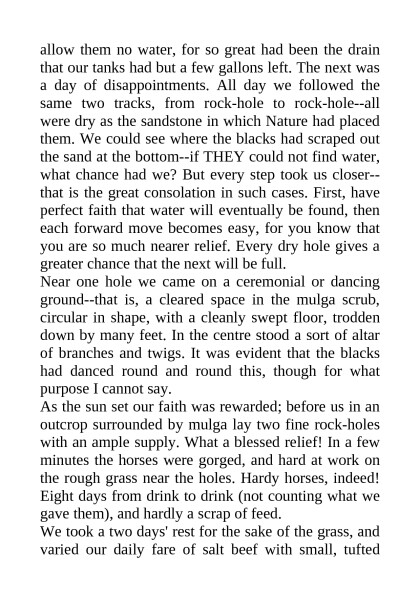 allow them no water, for so great had been the drain that our tanks had but a few gallons left. The next was a day of disappointments. All day we followed the same two tracks, from rock-hole to rock-hole--all were dry as the sandstone in which Nature had placed them. We could see where the blacks had scraped out the sand at the bottom--if THEY could not find water, what chance had we? But every step took us closer--that is the great consolation in such cases. First, have perfect faith that water will eventually be found, then each forward move becomes easy, for you know that you are so much nearer relief. Every dry hole gives a greater chance that the next will be full.
Near one hole we came on a ceremonial or dancing ground--that is, a cleared space in the mulga scrub, circular in shape, with a cleanly swept floor, trodden down by many feet. In the centre stood a sort of altar of branches and twigs. It was evident that the blacks had danced round and round this, though for what purpose I cannot say.
As the sun set our faith was rewarded; before us in an outcrop surrounded by mulga lay two fine rock-holes with an ample supply. What a blessed relief! In a few minutes the horses were gorged, and hard at work on the rough grass near the holes. Hardy horses, indeed! Eight days from drink to drink (not counting what we gave them), and hardly a scrap of feed.
We took a two days' rest for the sake of the grass, and varied our daily fare of salt beef with small, tufted